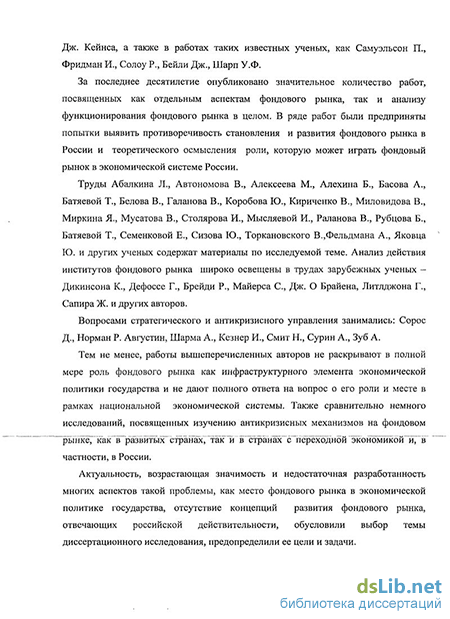 Дж. Кейнса, а также в работах таких известных ученых, как Самуэльсон П., Фридман И., Солоу Р., Бейли Дж., Шарп У.Ф.

За последнее десятилетие опубликовано значительное количество работ, посвященных как отдельным аспектам фондового рынка, так и анализу функционирования фондового рынка в целом. В ряде работ были предприняты попытки выявить противоречивость становления и развития фондового рынка в России и теоретического осмысления роли, которую может играть фондовый рынок в экономической системе России.

Труды Абалкина Л., Автономова В., Алексеева М., Алехина Б., Басова А., Батяевой Т., Белова В., Галанова В., Коробова Ю., Кириченко В., Миловидова В., Миркина Я., Мусатова В., Столярова И., Мысляевой И., Раланова В., Рубцова Б., Батяевой Т., Семенковой Е., Сизова Ю., Торкановского В.,Фельдмана А., Яковца Ю. и других ученых содержат материалы по исследуемой теме. Анализ действия институтов фондового рынка широко освещены в трудах зарубежных ученых – Дикинсона К., Дефоссе Г., Брейди Р., Майерса С., Дж. О Брайена, Литлджона Г., Сапира Ж. и других авторов.

Вопросами стратегического и антикризисного управления занимались: Сорос Д., Норман Р. Августин, Шарма А., Кезнер И., Смит Н., Сурин А., Зуб А.

Тем не менее, работы вышеперечисленных авторов не раскрывают в полной мере роль фондового рынка как инфраструктурного элемента экономической политики государства и не дают полного ответа на вопрос о его роли и месте в рамках национальной экономической системы. Также сравнительно немного исследований, посвященных изучению антикризисных механизмов на фондовом рынке, как в развитых странах, так и в странах с переходной экономикой и, в частности, в России.

Актуальность, возрастающая значимость и недостаточная разработанность многих аспектов такой проблемы, как место фондового рынка в экономической политике государства, отсутствие концепций развития фондового рынка, отвечающих российской действительности, обусловили выбор темы диссертационного исследования, предопределили ее цели и задачи.

dsLib.net
библиотека диссертаций